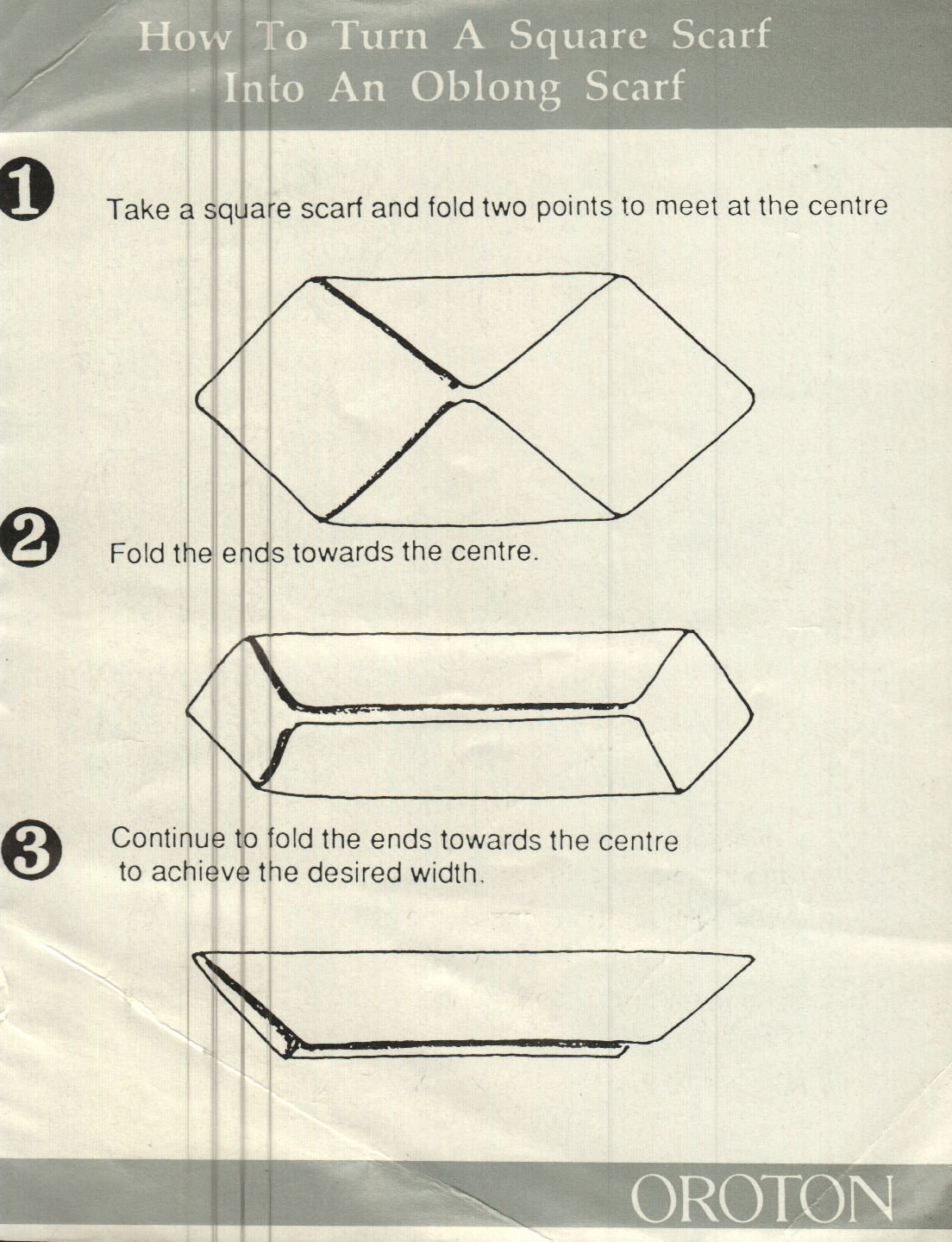 How To Turn A Square Scarf
Into An Oblong Scarf

1 Take a square scarf and fold two points to meet at the centre

2 Fold the ends towards the centre.

3 Continue to fold the ends towards the centre to achieve the desired width.

OROTON